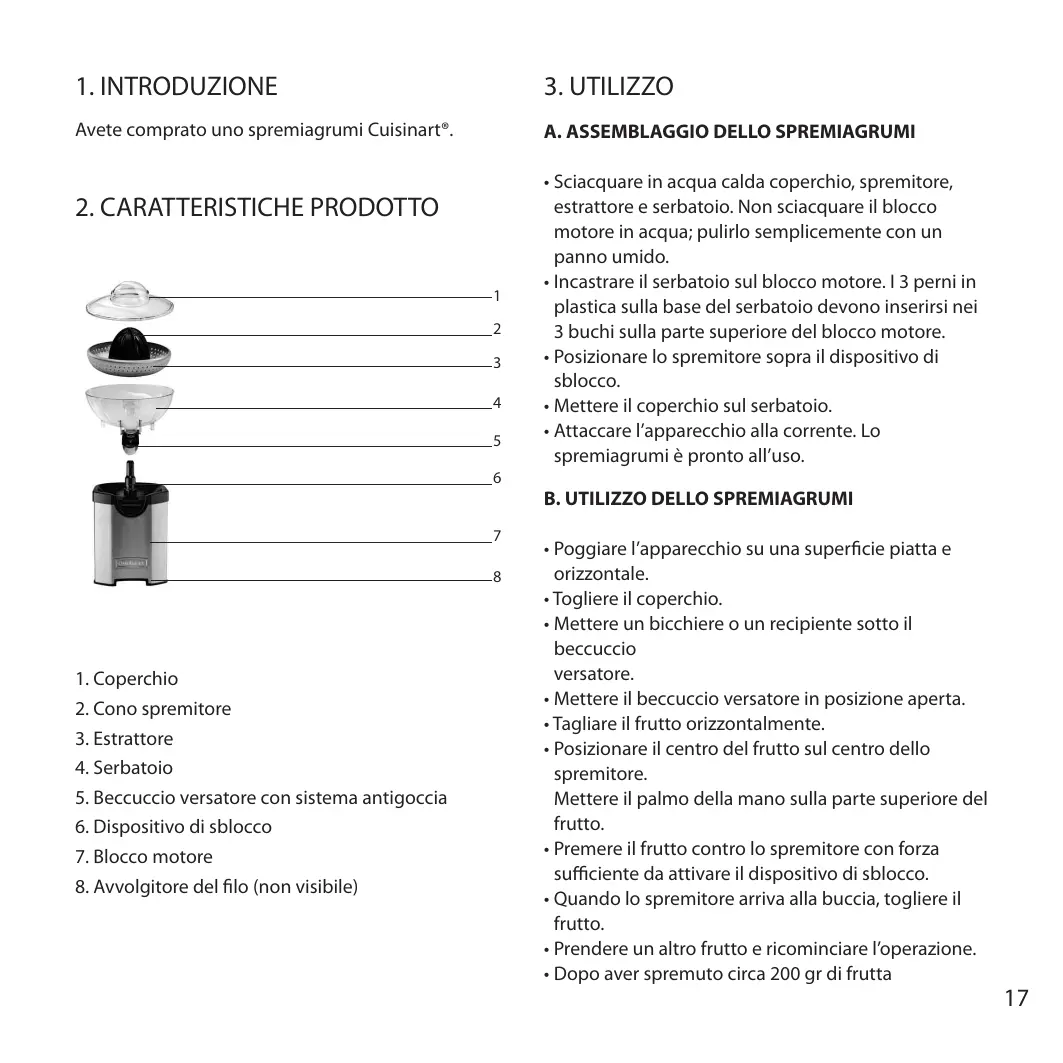 1. INTRODUZIONE

Avete comprato uno spremiagrumi Cuisinart®.

2. CARATTERISTICHE PRODOTTO

1
2
3
4
5
6
7
8

1. Coperchio
2. Cono spremitore
3. Estrattore
4. Serbatoio
5. Beccuccio versatore con sistema antigoccia
6. Dispositivo di sblocco
7. Blocco motore
8. Avvolgitore del filo (non visibile)

3. UTILIZZO

A. ASSEMBLAGGIO DELLO SPREMIAGRUMI

• Sciacquare in acqua calda coperchio, spremitore, estrattore e serbatoio. Non sciacquare il blocco motore in acqua; pulirlo semplicemente con un panno umido.
• Incastrare il serbatoio sul blocco motore. I 3 perni in plastica sulla base del serbatoio devono inserirsi nei 3 buchi sulla parte superiore del blocco motore.
• Posizionare lo spremitore sopra il dispositivo di sblocco.
• Mettere il coperchio sul serbatoio.
• Attaccare l'apparecchio alla corrente. Lo spremiagrumi è pronto all'uso.

B. UTILIZZO DELLO SPREMIAGRUMI

• Poggiare l'apparecchio su una superficie piatta e orizzontale.
• Togliere il coperchio.
• Mettere un bicchiere o un recipiente sotto il beccuccio
versatore.
• Mettere il beccuccio versatore in posizione aperta.
• Tagliare il frutto orizzontalmente.
• Posizionare il centro del frutto sul centro dello spremitore.
Mettere il palmo della mano sulla parte superiore del frutto.
• Premere il frutto contro lo spremitore con forza sufficiente da attivare il dispositivo di sblocco.
• Quando lo spremitore arriva alla buccia, togliere il frutto.
• Prendere un altro frutto e ricominciare l'operazione.
• Dopo aver spremuto circa 200 gr di frutta

17